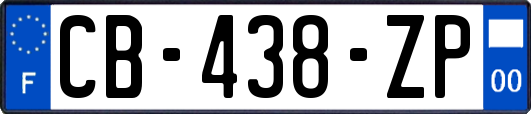 F
CB-438-ZP
00